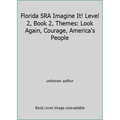 Florida SRA Imagine It! Level 2, Book 2, Themes: Look Again, Courage, America's People

unknown author

Book cover image unavailable